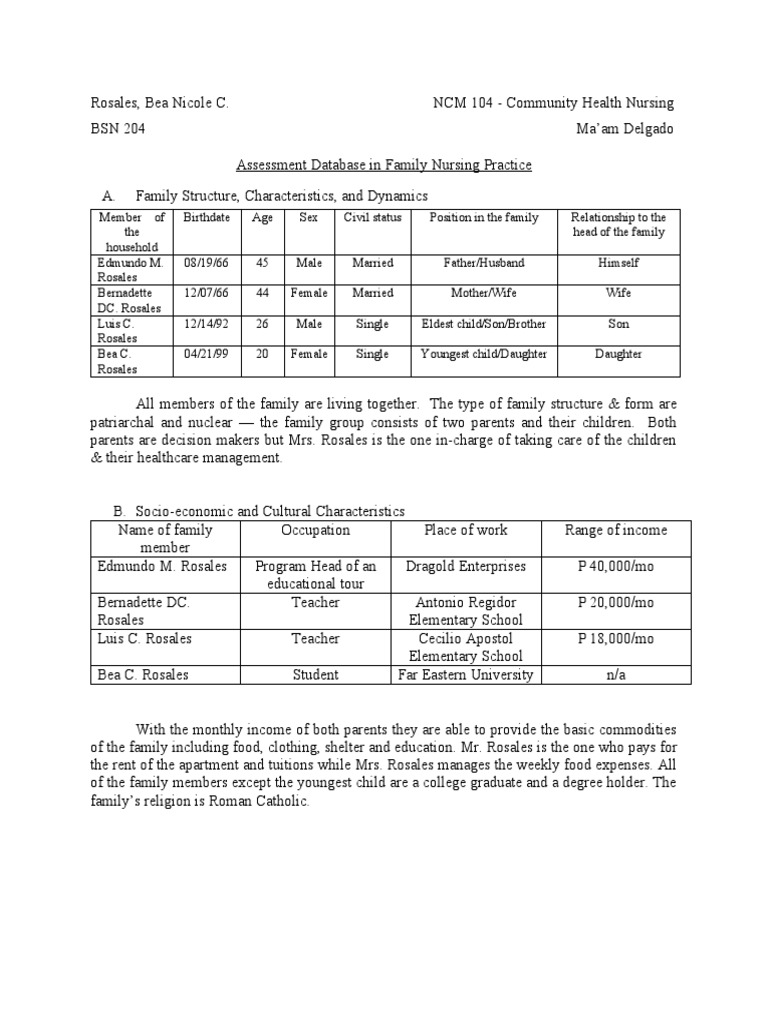 Rosales, Bea Nicole C.
NCM 104 - Community Health Nursing
BSN 204
Ma'am Delgado

Assessment Database in Family Nursing Practice

A. Family Structure, Characteristics, and Dynamics

| Member of the household | Birthdate | Age | Sex | Civil status | Position in the family | Relationship to the head of the family |
|---|---|---|---|---|---|---|
| Edmundo M. Rosales | 08/19/66 | 45 | Male | Married | Father/Husband | Himself |
| Bernadette DC. Rosales | 12/07/66 | 44 | Female | Married | Mother/Wife | Wife |
| Luis C. Rosales | 12/14/92 | 26 | Male | Single | Eldest child/Son/Brother | Son |
| Bea C. Rosales | 04/21/99 | 20 | Female | Single | Youngest child/Daughter | Daughter |

All members of the family are living together. The type of family structure & form are patriarchal and nuclear — the family group consists of two parents and their children. Both parents are decision makers but Mrs. Rosales is the one in-charge of taking care of the children & their healthcare management.

B. Socio-economic and Cultural Characteristics

| Name of family member | Occupation | Place of work | Range of income |
|---|---|---|---|
| Edmundo M. Rosales | Program Head of an educational tour | Dragold Enterprises | P 40,000/mo |
| Bernadette DC. Rosales | Teacher | Antonio Regidor Elementary School | P 20,000/mo |
| Luis C. Rosales | Teacher | Cecilio Apostol Elementary School | P 18,000/mo |
| Bea C. Rosales | Student | Far Eastern University | n/a |

With the monthly income of both parents they are able to provide the basic commodities of the family including food, clothing, shelter and education. Mr. Rosales is the one who pays for the rent of the apartment and tuitions while Mrs. Rosales manages the weekly food expenses. All of the family members except the youngest child are a college graduate and a degree holder. The family's religion is Roman Catholic.